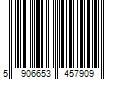 5 906653 457909